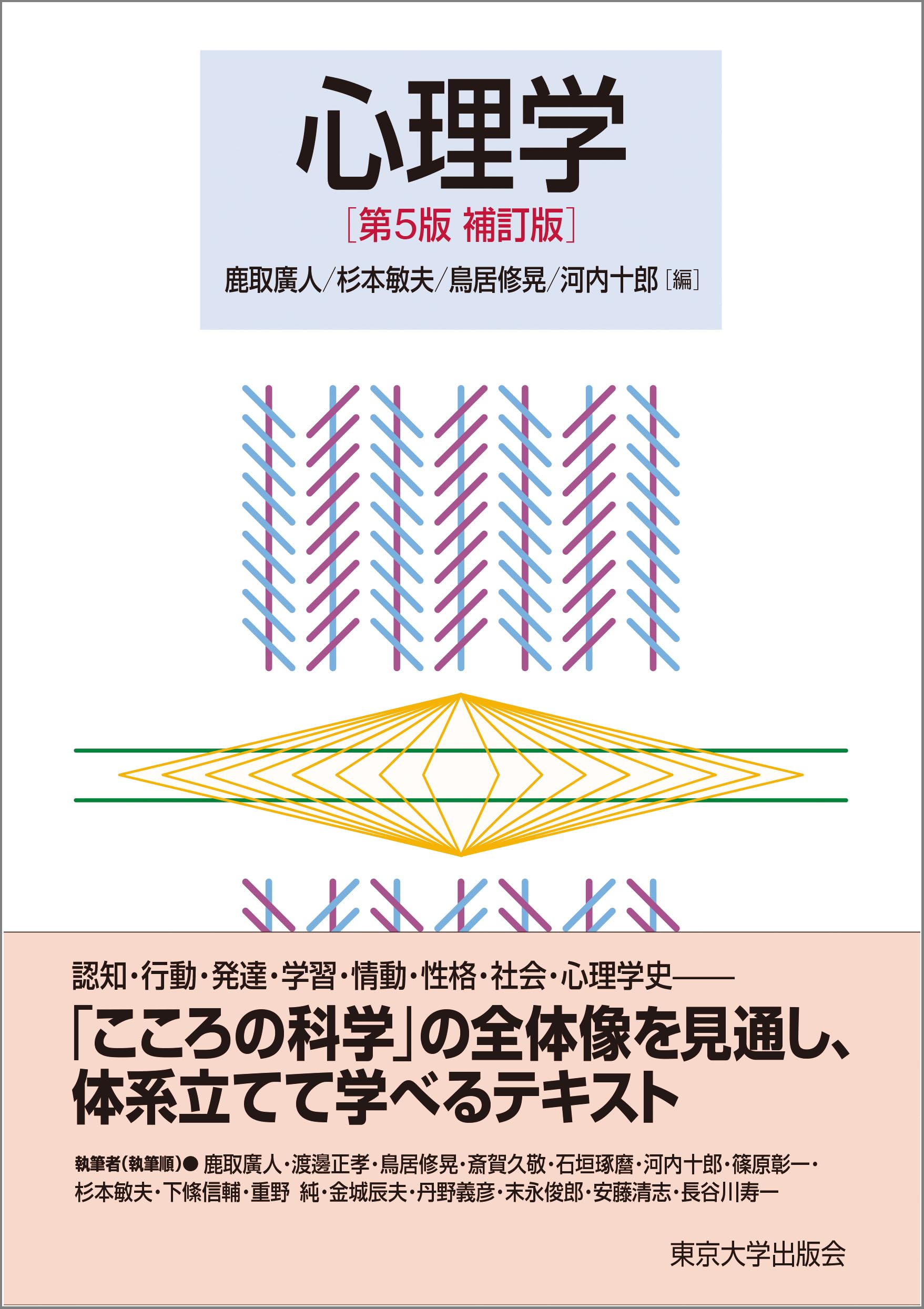 心理学
［第5版 補訂版］
鹿取廣人／杉本敏夫／鳥居修晃／河内十郎［編］

認知・行動・発達・学習・情動・性格・社会・心理学史——
「こころの科学」の全体像を見通し、体系立てて学べるテキスト

執筆者（執筆順）● 鹿取廣人・渡邊正孝・鳥居修晃・斎賀久敬・石垣琢麿・河内十郎・篠原彰一・杉本敏夫・下條信輔・重野 純・金城辰夫・丹野義彦・末永俊郎・安藤清志・長谷川寿一

東京大学出版会